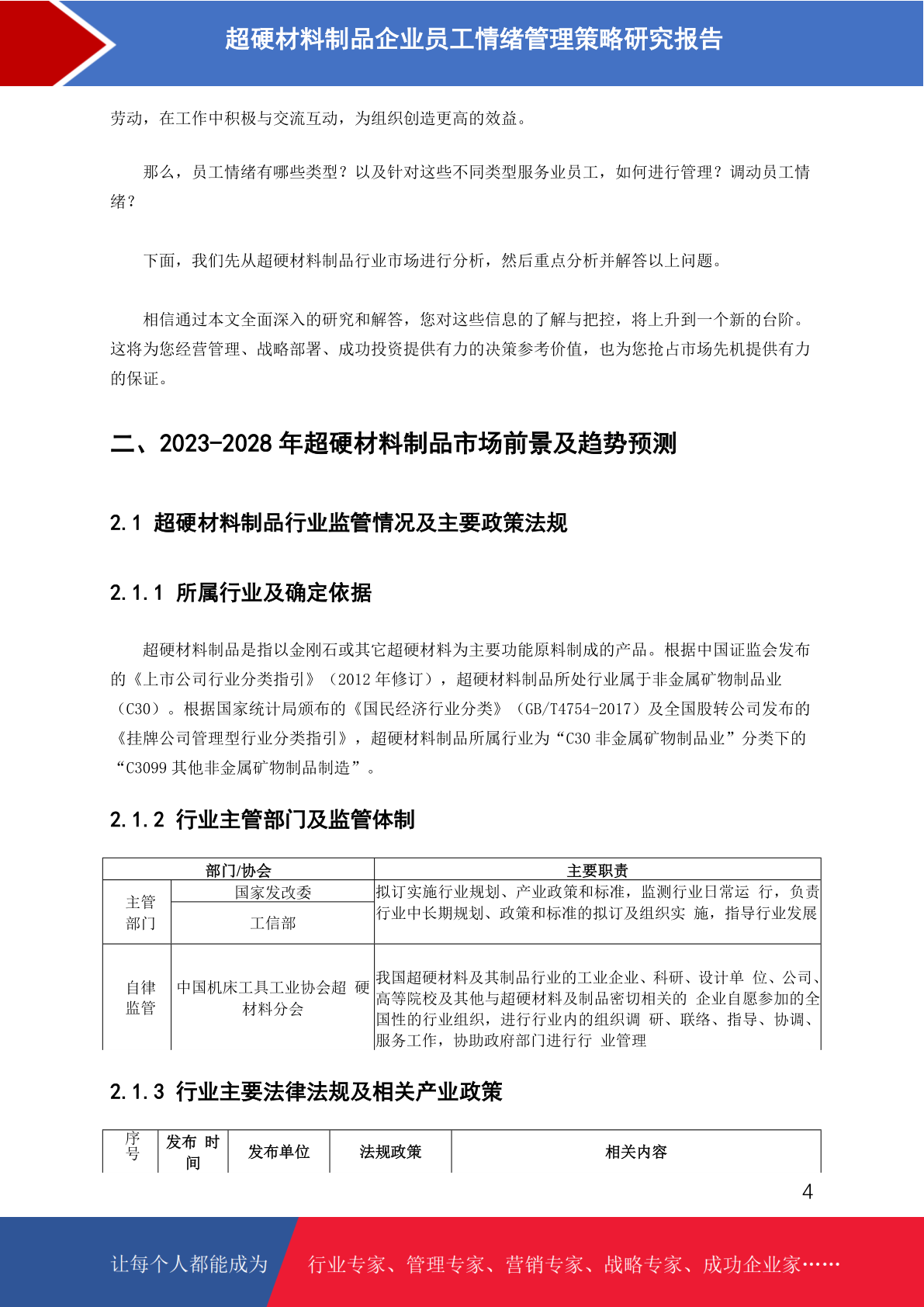 超硬材料制品企业员工情绪管理策略研究报告

劳动，在工作中积极与交流互动，为组织创造更高的效益。

那么，员工情绪有哪些类型？以及针对这些不同类型服务业员工，如何进行管理？调动员工情绪？

下面，我们先从超硬材料制品行业市场进行分析，然后重点分析并解答以上问题。

相信通过本文全面深入的研究和解答，您对这些信息的了解与把控，将上升到一个新的台阶。这将为您经营管理、战略部署、成功投资提供有力的决策参考价值，也为您抢占市场先机提供有力的保证。

二、2023-2028 年超硬材料制品市场前景及趋势预测

2.1 超硬材料制品行业监管情况及主要政策法规

2.1.1 所属行业及确定依据

超硬材料制品是指以金刚石或其它超硬材料为主要功能原料制成的产品。根据中国证监会发布的《上市公司行业分类指引》（2012 年修订），超硬材料制品所处行业属于非金属矿物制品业（C30）。根据国家统计局颁布的《国民经济行业分类》（GB/T4754-2017）及全国股转公司发布的《挂牌公司管理型行业分类指引》，超硬材料制品所属行业为“C30 非金属矿物制品业”分类下的“C3099 其他非金属矿物制品制造”。

2.1.2 行业主管部门及监管体制

| 部门/协会 | | 主要职责 |
|---|---|---|
| 主管部门 | 国家发改委 | 拟订实施行业规划、产业政策和标准，监测行业日常运 行，负责行业中长期规划、政策和标准的拟订及组织实 施，指导行业发展 |
| | 工信部 | |
| 自律监管 | 中国机床工具工业协会超 硬材料分会 | 我国超硬材料及其制品行业的工业企业、科研、设计单 位、公司、高等院校及其他与超硬材料及制品密切相关的 企业自愿参加的全国性的行业组织，进行行业内的组织调 研、联络、指导、协调、服务工作，协助政府部门进行行 业管理 |

2.1.3 行业主要法律法规及相关产业政策

| 序号 | 发布 时间 | 发布单位 | 法规政策 | 相关内容 |
|---|---|---|---|---|

4

让每个人都能成为 行业专家、管理专家、营销专家、战略专家、成功企业家……